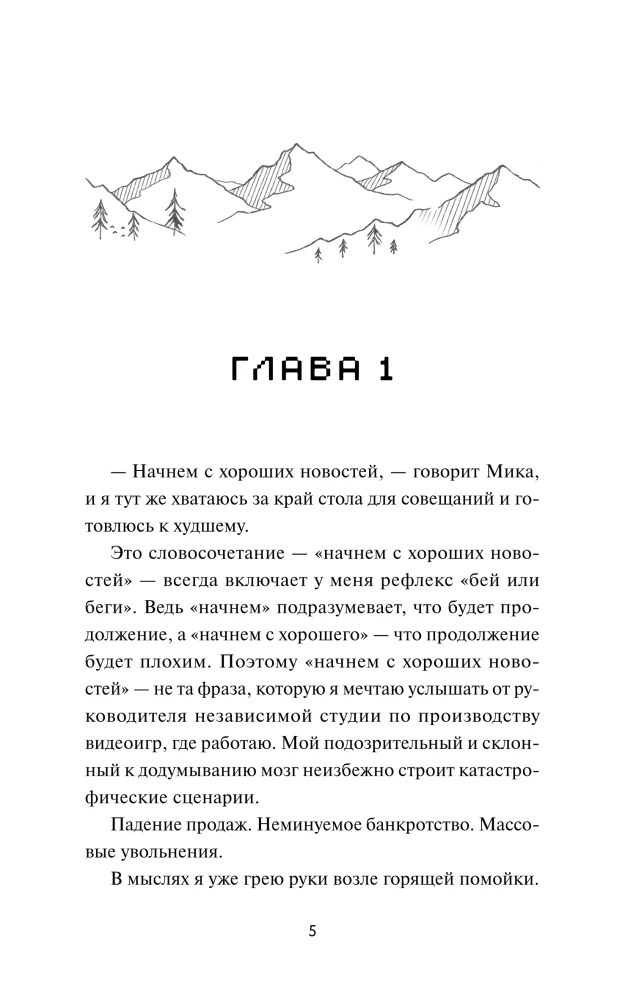 ГЛАВА 1

— Начнем с хороших новостей, — говорит Мика, и я тут же хватаюсь за край стола для совещаний и готовлюсь к худшему.

Это словосочетание — «начнем с хороших новостей» — всегда включает у меня рефлекс «бей или беги». Ведь «начнем» подразумевает, что будет продолжение, а «начнем с хорошего» — что продолжение будет плохим. Поэтому «начнем с хороших новостей» — не та фраза, которую я мечтаю услышать от руководителя независимой студии по производству видеоигр, где работаю. Мой подозрительный и склонный к додумыванию мозг неизбежно строит катастрофические сценарии.

Падение продаж. Неминуемое банкротство. Массовые увольнения.

В мыслях я уже грею руки возле горящей помойки.

5